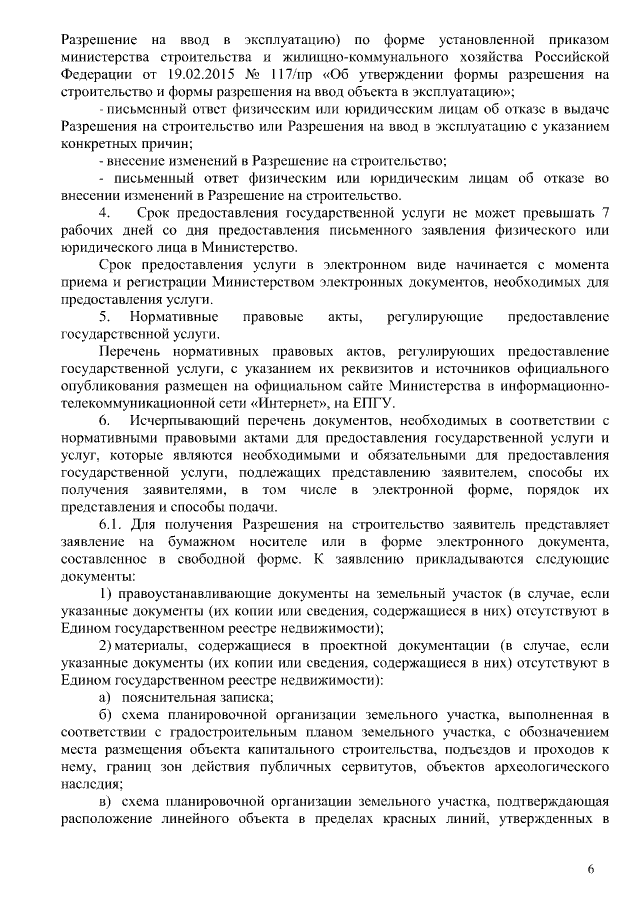 Разрешение на ввод в эксплуатацию) по форме установленной приказом министерства строительства и жилищно-коммунального хозяйства Российской Федерации от 19.02.2015 № 117/пр «Об утверждении формы разрешения на строительство и формы разрешения на ввод объекта в эксплуатацию»;

- письменный ответ физическим или юридическим лицам об отказе в выдаче Разрешения на строительство или Разрешения на ввод в эксплуатацию с указанием конкретных причин;

- внесение изменений в Разрешение на строительство;

- письменный ответ физическим или юридическим лицам об отказе во внесении изменений в Разрешение на строительство.

4. Срок предоставления государственной услуги не может превышать 7 рабочих дней со дня предоставления письменного заявления физического или юридического лица в Министерство.

Срок предоставления услуги в электронном виде начинается с момента приема и регистрации Министерством электронных документов, необходимых для предоставления услуги.

5. Нормативные правовые акты, регулирующие предоставление государственной услуги.

Перечень нормативных правовых актов, регулирующих предоставление государственной услуги, с указанием их реквизитов и источников официального опубликования размещен на официальном сайте Министерства в информационно-телекоммуникационной сети «Интернет», на ЕПГУ.

6. Исчерпывающий перечень документов, необходимых в соответствии с нормативными правовыми актами для предоставления государственной услуги и услуг, которые являются необходимыми и обязательными для предоставления государственной услуги, подлежащих представлению заявителем, способы их получения заявителями, в том числе в электронной форме, порядок их представления и способы подачи.

6.1. Для получения Разрешения на строительство заявитель представляет заявление на бумажном носителе или в форме электронного документа, составленное в свободной форме. К заявлению прикладываются следующие документы:

1) правоустанавливающие документы на земельный участок (в случае, если указанные документы (их копии или сведения, содержащиеся в них) отсутствуют в Едином государственном реестре недвижимости);

2) материалы, содержащиеся в проектной документации (в случае, если указанные документы (их копии или сведения, содержащиеся в них) отсутствуют в Едином государственном реестре недвижимости):

а) пояснительная записка;

б) схема планировочной организации земельного участка, выполненная в соответствии с градостроительным планом земельного участка, с обозначением места размещения объекта капитального строительства, подъездов и проходов к нему, границ зон действия публичных сервитутов, объектов археологического наследия;

в) схема планировочной организации земельного участка, подтверждающая расположение линейного объекта в пределах красных линий, утвержденных в

6